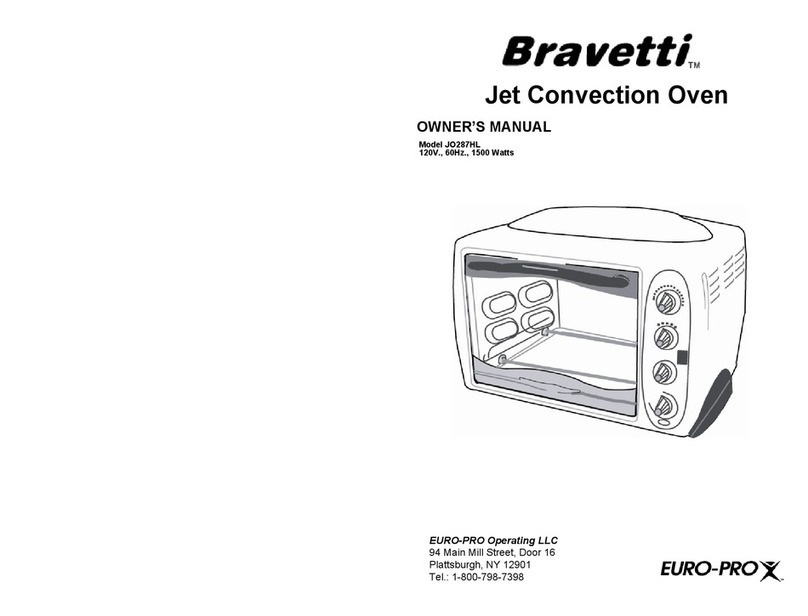 Bravetti™

Jet Convection Oven

OWNER'S MANUAL

Model JO287HL
120V., 60Hz., 1500 Watts

EURO-PRO Operating LLC
94 Main Mill Street, Door 16
Plattsburgh, NY 12901
Tel.: 1-800-798-7398

EURO-PRO X